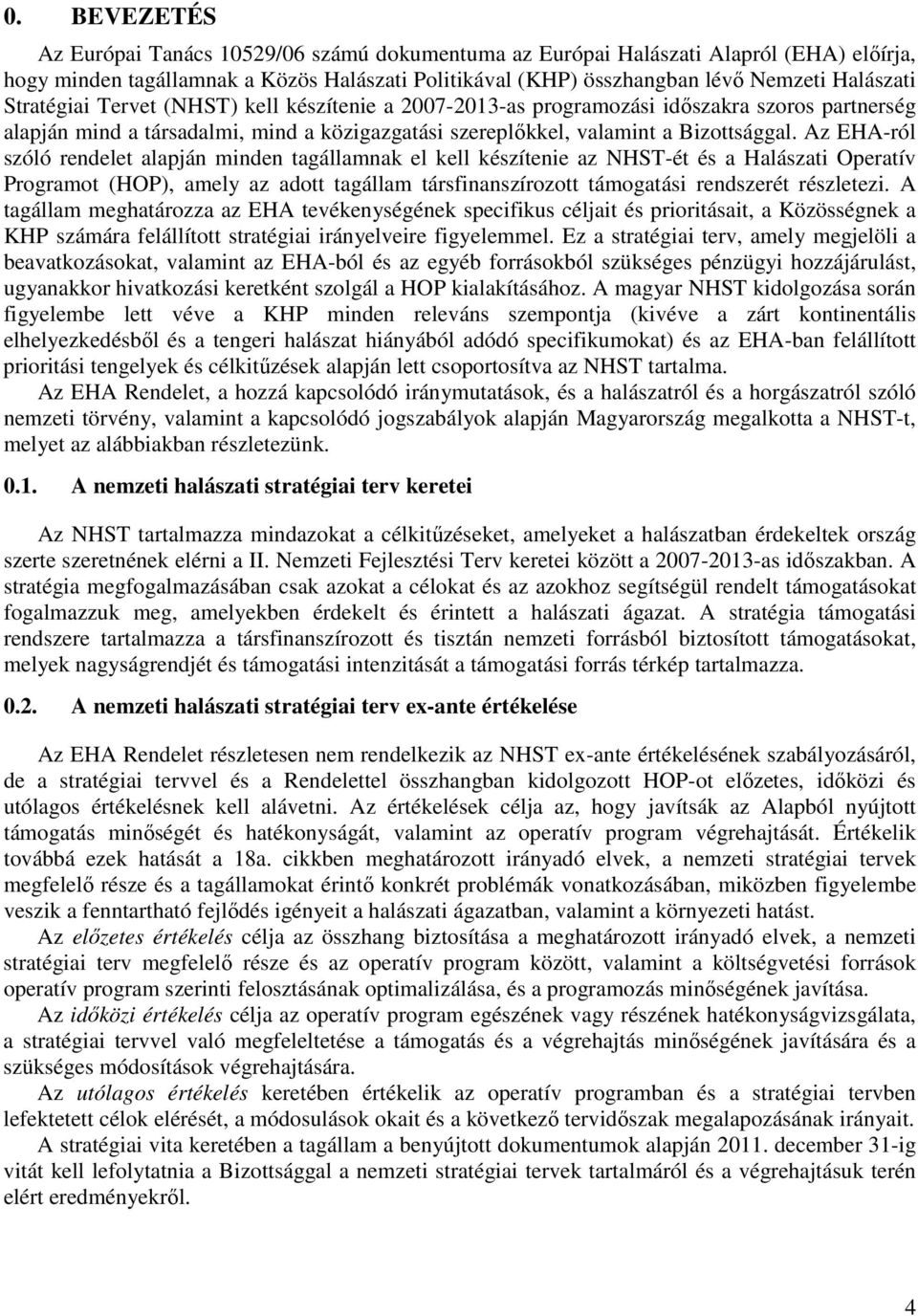 0. BEVEZETÉS

Az Európai Tanács 10529/06 számú dokumentuma az Európai Halászati Alapról (EHA) előírja, hogy minden tagállamnak a Közös Halászati Politikával (KHP) összhangban lévő Nemzeti Halászati Stratégiai Tervet (NHST) kell készítenie a 2007-2013-as programozási időszakra szoros partnerség alapján mind a társadalmi, mind a közigazgatási szereplőkkel, valamint a Bizottsággal. Az EHA-ról szóló rendelet alapján minden tagállamnak el kell készítenie az NHST-ét és a Halászati Operatív Programot (HOP), amely az adott tagállam társfinanszírozott támogatási rendszerét részletezi. A tagállam meghatározza az EHA tevékenységének specifikus céljait és prioritásait, a Közösségnek a KHP számára felállított stratégiai irányelveire figyelemmel. Ez a stratégiai terv, amely megjelöli a beavatkozásokat, valamint az EHA-ból és az egyéb forrásokból szükséges pénzügyi hozzájárulást, ugyanakkor hivatkozási keretként szolgál a HOP kialakításához. A magyar NHST kidolgozása során figyelembe lett véve a KHP minden releváns szempontja (kivéve a zárt kontinentális elhelyezkedésből és a tengeri halászat hiányából adódó specifikumokat) és az EHA-ban felállított prioritási tengelyek és célkitűzések alapján lett csoportosítva az NHST tartalma.

Az EHA Rendelet, a hozzá kapcsolódó iránymutatások, és a halászatról és a horgászatról szóló nemzeti törvény, valamint a kapcsolódó jogszabályok alapján Magyarország megalkotta a NHST-t, melyet az alábbiakban részletezünk.

0.1. A nemzeti halászati stratégiai terv keretei

Az NHST tartalmazza mindazokat a célkitűzéseket, amelyeket a halászatban érdekeltek ország szerte szeretnének elérni a II. Nemzeti Fejlesztési Terv keretei között a 2007-2013-as időszakban. A stratégia megfogalmazásában csak azokat a célokat és az azokhoz segítségül rendelt támogatásokat fogalmazzuk meg, amelyekben érdekelt és érintett a halászati ágazat. A stratégia támogatási rendszere tartalmazza a társfinanszírozott és tisztán nemzeti forrásból biztosított támogatásokat, melyek nagyságrendjét és támogatási intenzitását a támogatási forrás térkép tartalmazza.

0.2. A nemzeti halászati stratégiai terv ex-ante értékelése

Az EHA Rendelet részletesen nem rendelkezik az NHST ex-ante értékelésének szabályozásáról, de a stratégiai tervvel és a Rendelettel összhangban kidolgozott HOP-ot előzetes, időközi és utólagos értékelésnek kell alávetni. Az értékelések célja az, hogy javítsák az Alapból nyújtott támogatás minőségét és hatékonyságát, valamint az operatív program végrehajtását. Értékelik továbbá ezek hatását a 18a. cikkben meghatározott irányadó elvek, a nemzeti stratégiai tervek megfelelő része és a tagállamokat érintő konkrét problémák vonatkozásában, miközben figyelembe veszik a fenntartható fejlődés igényeit a halászati ágazatban, valamint a környezeti hatást.

Az előzetes értékelés célja az összhang biztosítása a meghatározott irányadó elvek, a nemzeti stratégiai terv megfelelő része és az operatív program között, valamint a költségvetési források operatív program szerinti felosztásának optimalizálása, és a programozás minőségének javítása.

Az időközi értékelés célja az operatív program egészének vagy részének hatékonyságvizsgálata, a stratégiai tervvel való megfeleltetése a támogatás és a végrehajtás minőségének javítására és a szükséges módosítások végrehajtására.

Az utólagos értékelés keretében értékelik az operatív programban és a stratégiai tervben lefektetett célok elérését, a módosulások okait és a következő tervidőszak megalapozásának irányait.

A stratégiai vita keretében a tagállam a benyújtott dokumentumok alapján 2011. december 31-ig vitát kell lefolytatnia a Bizottsággal a nemzeti stratégiai tervek tartalmáról és a végrehajtásuk terén elért eredményekről.

4